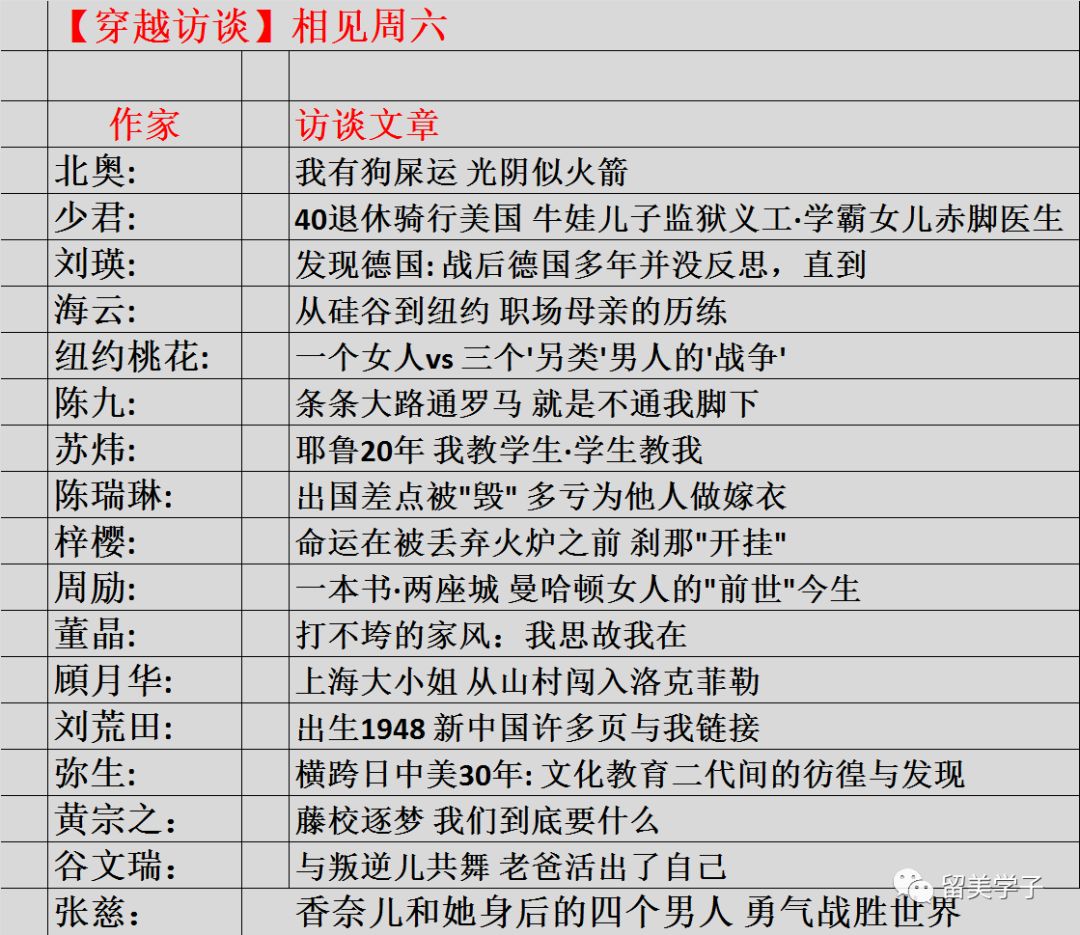 【穿越访谈】相见周六

| 作家 | 访谈文章 |
|---|---|
| 北奥: | 我有狗屎运 光阴似火箭 |
| 少君: | 40退休骑行美国 牛娃儿子监狱义工·学霸女儿赤脚医生 |
| 刘瑛: | 发现德国: 战后德国多年并没反思，直到 |
| 海云: | 从硅谷到纽约 职场母亲的历练 |
| 纽约桃花: | 一个女人vs 三个'另类'男人的'战争' |
| 陈九: | 条条大路通罗马 就是不通我脚下 |
| 苏炜: | 耶鲁20年 我教学生·学生教我 |
| 陈瑞琳: | 出国差点被"毁" 多亏为他人做嫁衣 |
| 梓樱: | 命运在被丢弃火炉之前 刹那"开挂" |
| 周励: | 一本书·两座城 曼哈顿女人的"前世"今生 |
| 董晶: | 打不垮的家风：我思故我在 |
| 顾月华: | 上海大小姐 从山村闯入洛克菲勒 |
| 刘荒田: | 出生1948 新中国许多页与我链接 |
| 弥生: | 横跨日中美30年: 文化教育二代间的彷徨与发现 |
| 黄宗之: | 藤校逐梦 我们到底要什么 |
| 谷文瑞: | 与叛逆儿共舞 老爸活出了自己 |
| 张慈: | 香奈儿和她身后的四个男人 勇气战胜世界 |

留美学子